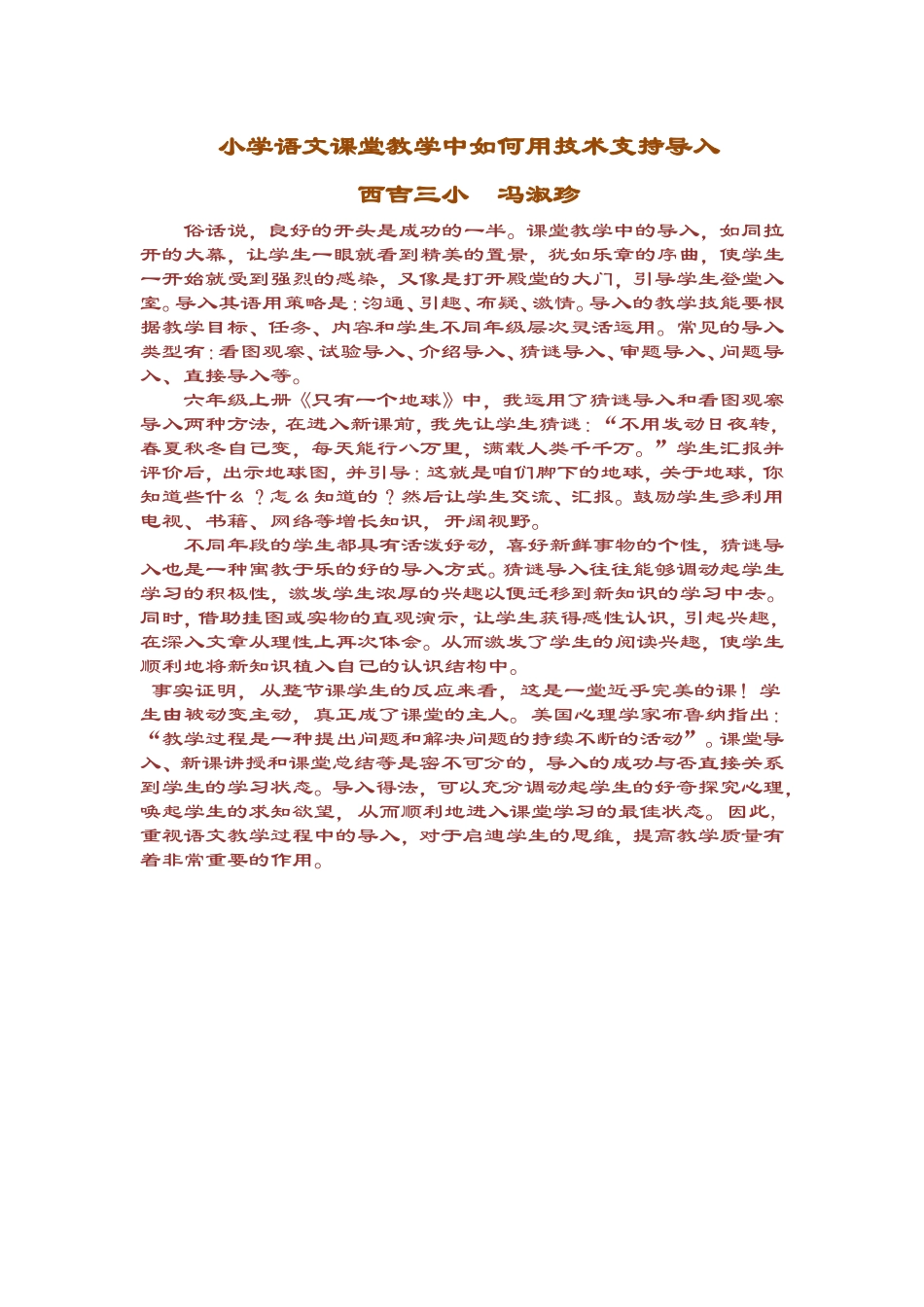 小学语文课堂教学中如何用技术支持导入

西吉三小　冯淑珍

俗话说，良好的开头是成功的一半。课堂教学中的导入，如同拉开的大幕，让学生一眼就看到精美的置景，犹如乐章的序曲，使学生一开始就受到强烈的感染，又像是打开殿堂的大门，引导学生登堂入室。导入其语用策略是：沟通、引趣、布疑、激情。导入的教学技能要根据教学目标、任务、内容和学生不同年级层次灵活运用。常见的导入类型有：看图观察、试验导入、介绍导入、猜谜导入、审题导入、问题导入、直接导入等。

六年级上册《只有一个地球》中，我运用了猜谜导入和看图观察导入两种方法，在进入新课前，我先让学生猜谜：“不用发动日夜转，春夏秋冬自己变，每天能行八万里，满载人类千千万。”学生汇报并评价后，出示地球图，并引导：这就是咱们脚下的地球，关于地球，你知道些什么？怎么知道的？然后让学生交流、汇报。鼓励学生多利用电视、书籍、网络等增长知识，开阔视野。

不同年段的学生都具有活泼好动，喜好新鲜事物的个性，猜谜导入也是一种寓教于乐的好的导入方式。猜谜导入往往能够调动起学生学习的积极性，激发学生浓厚的兴趣以便迁移到新知识的学习中去。同时，借助挂图或实物的直观演示，让学生获得感性认识，引起兴趣，在深入文章从理性上再次体会。从而激发了学生的阅读兴趣，使学生顺利地将新知识植入自己的认识结构中。

事实证明，从整节课学生的反应来看，这是一堂近乎完美的课！学生由被动变主动，真正成了课堂的主人。美国心理学家布鲁纳指出：“教学过程是一种提出问题和解决问题的持续不断的活动”。课堂导入、新课讲授和课堂总结等是密不可分的，导入的成功与否直接关系到学生的学习状态。导入得法，可以充分调动起学生的好奇探究心理，唤起学生的求知欲望，从而顺利地进入课堂学习的最佳状态。因此，重视语文教学过程中的导入，对于启迪学生的思维，提高教学质量有着非常重要的作用。